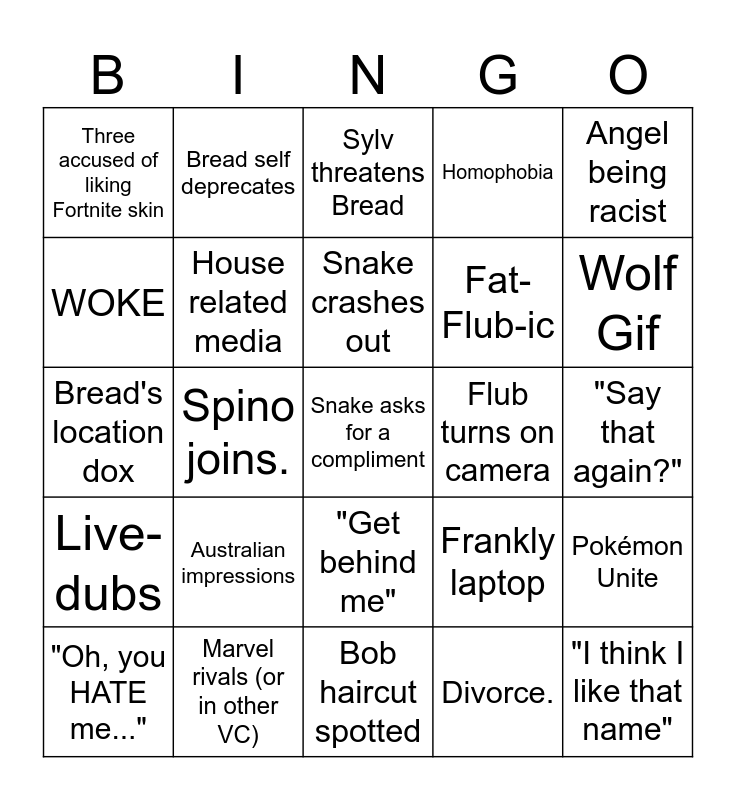 | B | I | N | G | O |
|---|---|---|---|---|
| Three accused of liking Fortnite skin | Bread self deprecates | Sylv threatens Bread | Homophobia | Angel being racist |
| WOKE | House related media | Snake crashes out | Fat-Flub-ic | Wolf Gif |
| Bread's location dox | Spino joins. | Snake asks for a compliment | Flub turns on camera | "Say that again?" |
| Live-dubs | Australian impressions | "Get behind me" | Frankly laptop | Pokémon Unite |
| "Oh, you HATE me..." | Marvel rivals (or in other VC) | Bob haircut spotted | Divorce. | "I think I like that name" |